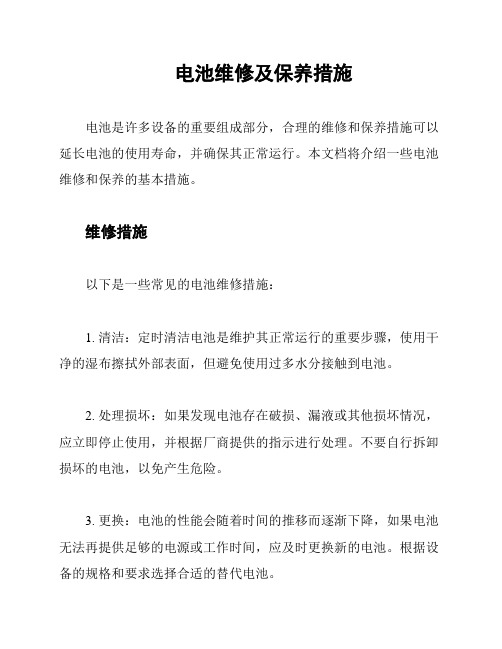 电池维修及保养措施

电池是许多设备的重要组成部分，合理的维修和保养措施可以延长电池的使用寿命，并确保其正常运行。本文档将介绍一些电池维修和保养的基本措施。

维修措施

以下是一些常见的电池维修措施：

1. 清洁：定时清洁电池是维护其正常运行的重要步骤，使用干净的湿布擦拭外部表面，但避免使用过多水分接触到电池。

2. 处理损坏：如果发现电池存在破损、漏液或其他损坏情况，应立即停止使用，并根据厂商提供的指示进行处理。不要自行拆卸损坏的电池，以免产生危险。

3. 更换：电池的性能会随着时间的推移而逐渐下降，如果电池无法再提供足够的电源或工作时间，应及时更换新的电池。根据设备的规格和要求选择合适的替代电池。